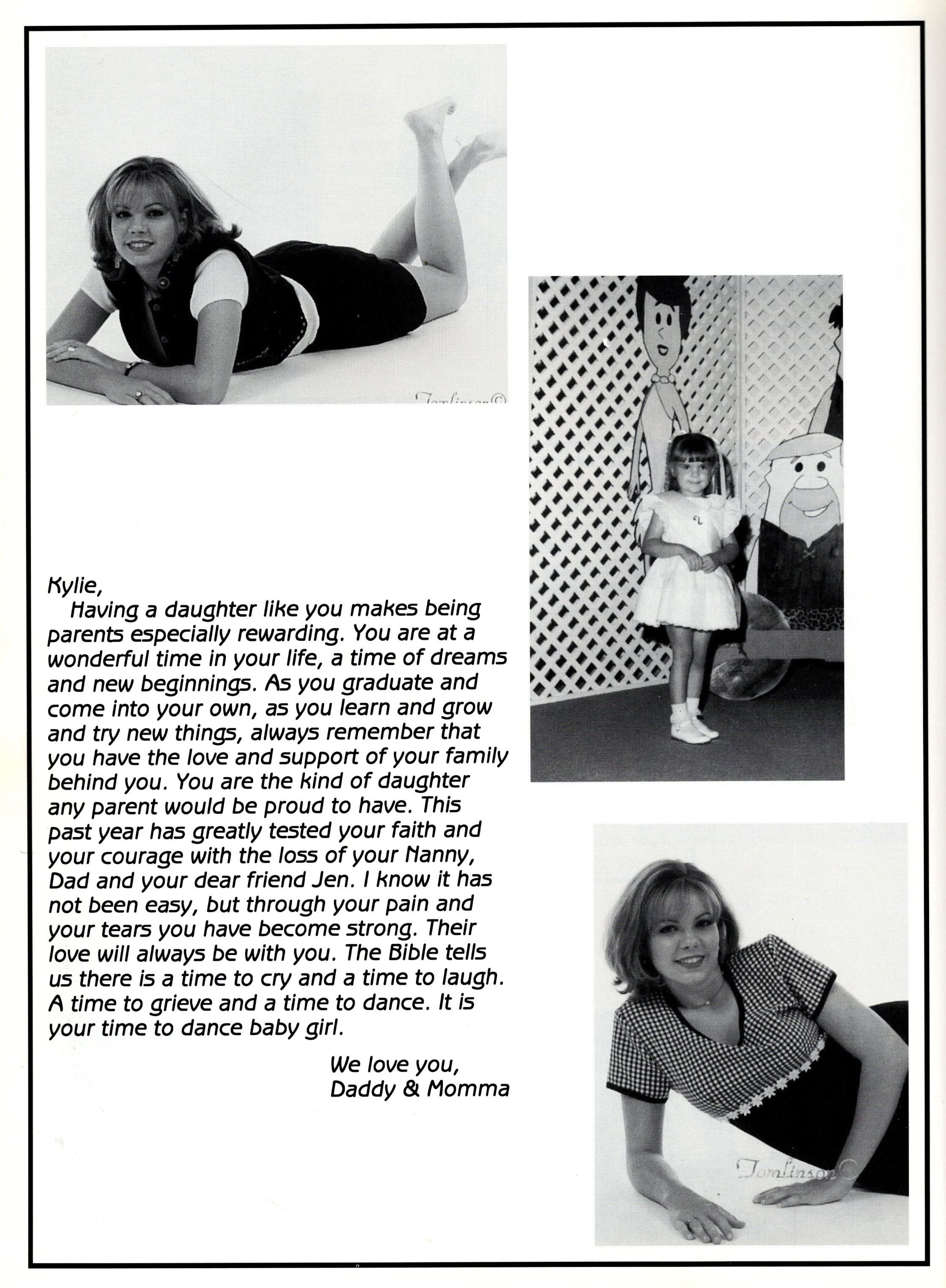 Kylie,

Having a daughter like you makes being parents especially rewarding. You are at a wonderful time in your life, a time of dreams and new beginnings. As you graduate and come into your own, as you learn and grow and try new things, always remember that you have the love and support of your family behind you. You are the kind of daughter any parent would be proud to have. This past year has greatly tested your faith and your courage with the loss of your Nanny, Dad and your dear friend Jen. I know it has not been easy, but through your pain and your tears you have become strong. Their love will always be with you. The Bible tells us there is a time to cry and a time to laugh. A time to grieve and a time to dance. It is your time to dance baby girl.

We love you,
Daddy & Momma

Tomlinson©